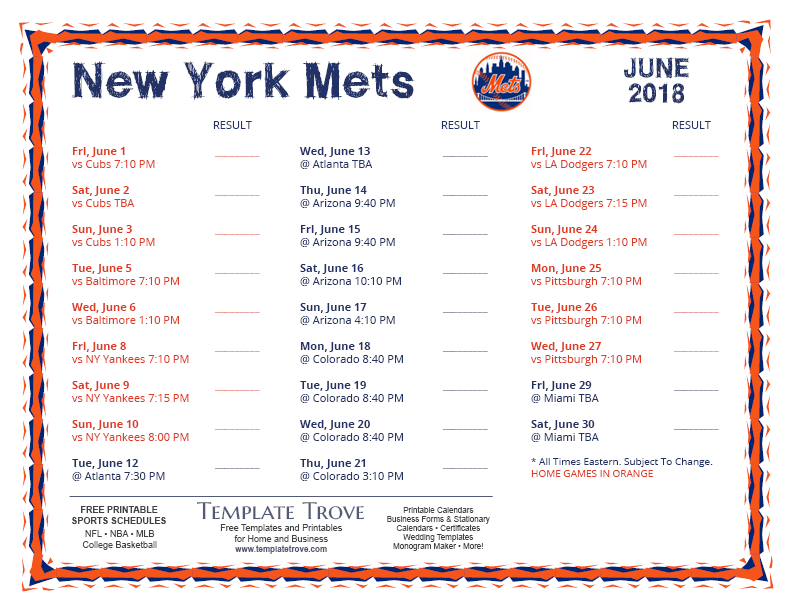 New York Mets

Mets

JUNE 2018

RESULT

Fri, June 1
vs Cubs 7:10 PM ________

Sat, June 2
vs Cubs TBA ________

Sun, June 3
vs Cubs 1:10 PM ________

Tue, June 5
vs Baltimore 7:10 PM ________

Wed, June 6
vs Baltimore 1:10 PM ________

Fri, June 8
vs NY Yankees 7:10 PM ________

Sat, June 9
vs NY Yankees 7:15 PM ________

Sun, June 10
vs NY Yankees 8:00 PM ________

Tue, June 12
@ Atlanta 7:30 PM ________

RESULT

Wed, June 13
@ Atlanta TBA ________

Thu, June 14
@ Arizona 9:40 PM ________

Fri, June 15
@ Arizona 9:40 PM ________

Sat, June 16
@ Arizona 10:10 PM ________

Sun, June 17
@ Arizona 4:10 PM ________

Mon, June 18
@ Colorado 8:40 PM ________

Tue, June 19
@ Colorado 8:40 PM ________

Wed, June 20
@ Colorado 8:40 PM ________

Thu, June 21
@ Colorado 3:10 PM ________

RESULT

Fri, June 22
vs LA Dodgers 7:10 PM ________

Sat, June 23
vs LA Dodgers 7:15 PM ________

Sun, June 24
vs LA Dodgers 1:10 PM ________

Mon, June 25
vs Pittsburgh 7:10 PM ________

Tue, June 26
vs Pittsburgh 7:10 PM ________

Wed, June 27
vs Pittsburgh 7:10 PM ________

Fri, June 29
@ Miami TBA ________

Sat, June 30
@ Miami TBA ________

* All Times Eastern. Subject To Change.
HOME GAMES IN ORANGE

FREE PRINTABLE SPORTS SCHEDULES
NFL • NBA • MLB
College Basketball

TEMPLATE TROVE
Free Templates and Printables for Home and Business
www.templatetrove.com

Printable Calendars
Business Forms & Stationary
Calendars • Certificates
Wedding Templates
Monogram Maker • More!